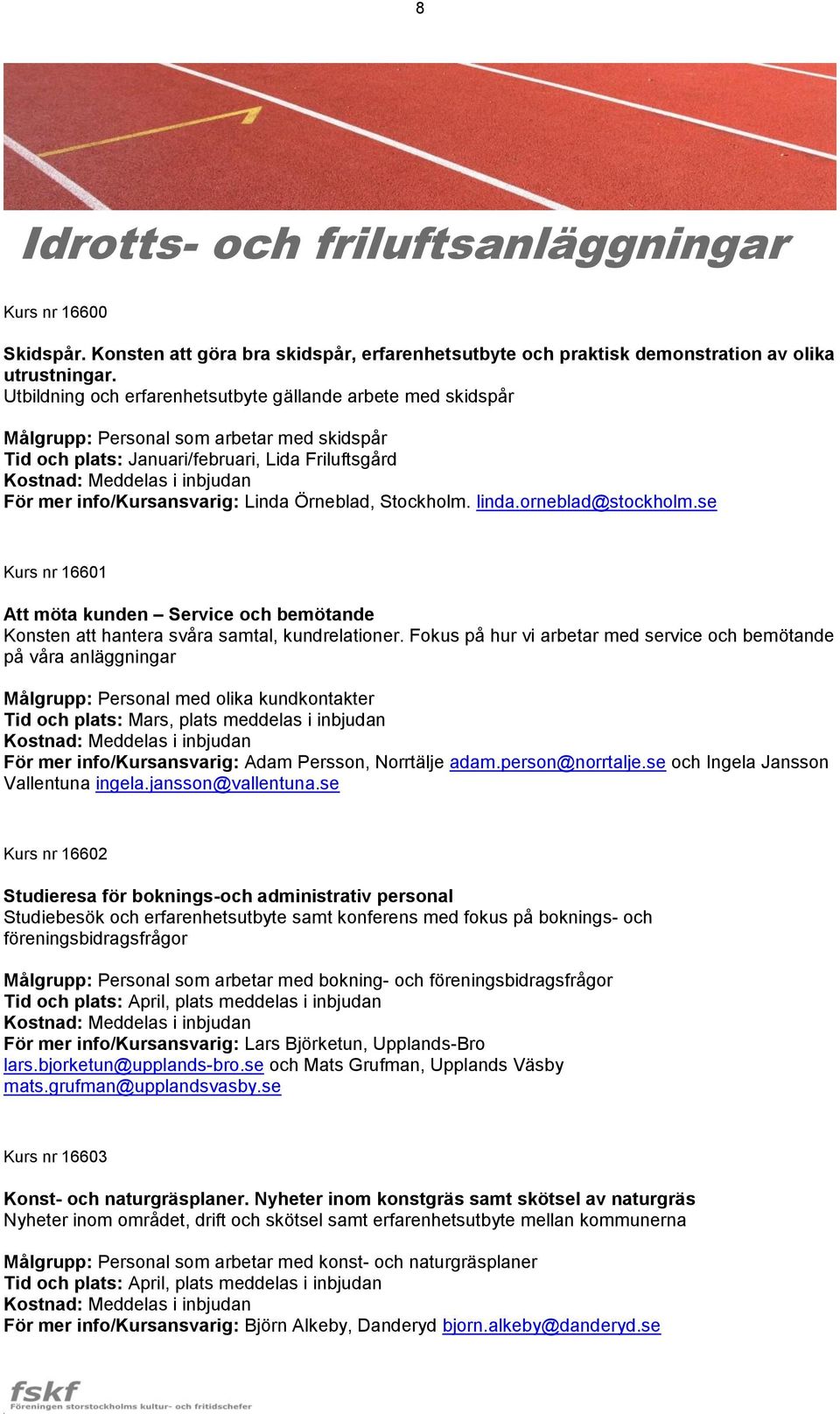 8

Idrotts- och friluftsanläggningar

Kurs nr 16600

Skidspår. Konsten att göra bra skidspår, erfarenhetsutbyte och praktisk demonstration av olika utrustningar.
Utbildning och erfarenhetsutbyte gällande arbete med skidspår

Målgrupp: Personal som arbetar med skidspår
Tid och plats: Januari/februari, Lida Friluftsgård
Kostnad: Meddelas i inbjudan
För mer info/Kursansvarig: Linda Örneblad, Stockholm. linda.orneblad@stockholm.se

Kurs nr 16601

Att möta kunden – Service och bemötande
Konsten att hantera svåra samtal, kundrelationer. Fokus på hur vi arbetar med service och bemötande på våra anläggningar

Målgrupp: Personal med olika kundkontakter
Tid och plats: Mars, plats meddelas i inbjudan
Kostnad: Meddelas i inbjudan
För mer info/Kursansvarig: Adam Persson, Norrtälje adam.person@norrtalje.se och Ingela Jansson Vallentuna ingela.jansson@vallentuna.se

Kurs nr 16602

Studieresa för boknings-och administrativ personal
Studiebesök och erfarenhetsutbyte samt konferens med fokus på boknings- och föreningsbidragsfrågor

Målgrupp: Personal som arbetar med bokning- och föreningsbidragsfrågor
Tid och plats: April, plats meddelas i inbjudan
Kostnad: Meddelas i inbjudan
För mer info/Kursansvarig: Lars Björketun, Upplands-Bro lars.bjorketun@upplands-bro.se och Mats Grufman, Upplands Väsby mats.grufman@upplandsvasby.se

Kurs nr 16603

Konst- och naturgräsplaner. Nyheter inom konstgräs samt skötsel av naturgräs
Nyheter inom området, drift och skötsel samt erfarenhetsutbyte mellan kommunerna

Målgrupp: Personal som arbetar med konst- och naturgräsplaner
Tid och plats: April, plats meddelas i inbjudan
Kostnad: Meddelas i inbjudan
För mer info/Kursansvarig: Björn Alkeby, Danderyd bjorn.alkeby@danderyd.se

fskf
Föreningen storstockholms kultur- och fritidschefer